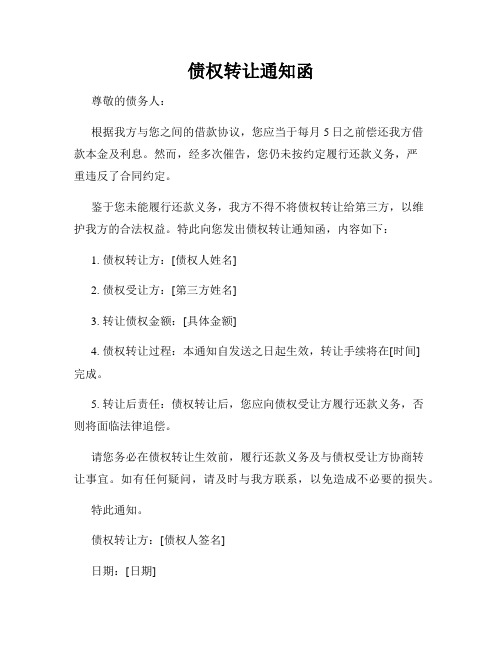 债权转让通知函

尊敬的债务人：

根据我方与您之间的借款协议，您应当于每月 5 日之前偿还我方借款本金及利息。然而，经多次催告，您仍未按约定履行还款义务，严重违反了合同约定。

鉴于您未能履行还款义务，我方不得不将债权转让给第三方，以维护我方的合法权益。特此向您发出债权转让通知函，内容如下：

1. 债权转让方：[债权人姓名]

2. 债权受让方：[第三方姓名]

3. 转让债权金额：[具体金额]

4. 债权转让过程：本通知自发送之日起生效，转让手续将在[时间]完成。

5. 转让后责任：债权转让后，您应向债权受让方履行还款义务，否则将面临法律追偿。

请您务必在债权转让生效前，履行还款义务及与债权受让方协商转让事宜。如有任何疑问，请及时与我方联系，以免造成不必要的损失。

特此通知。

债权转让方：[债权人签名]

日期：[日期]